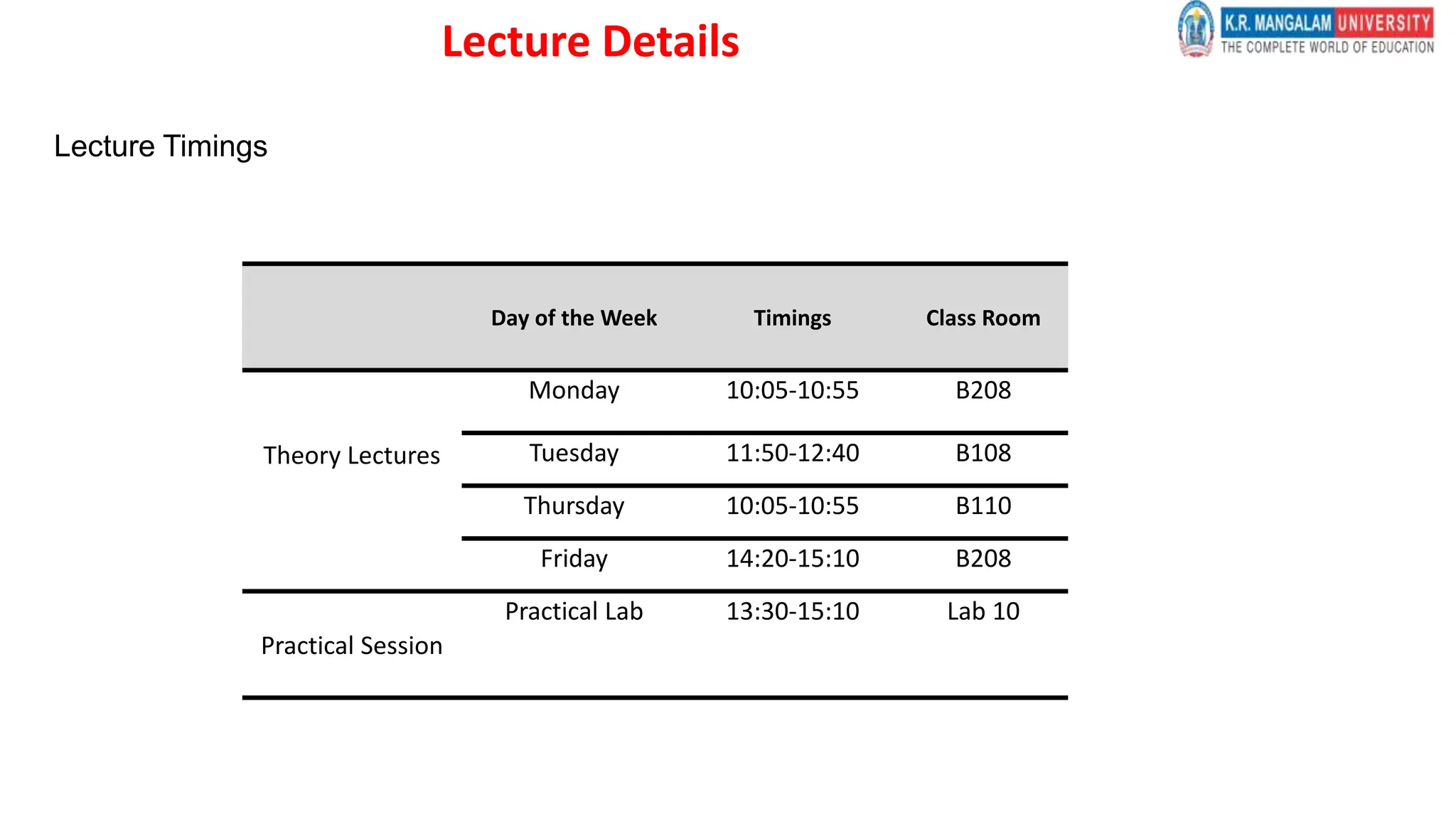 Lecture Details

K.R. MANGALAM UNIVERSITY
THE COMPLETE WORLD OF EDUCATION

Lecture Timings

| | Day of the Week | Timings | Class Room |
|---|---|---|---|
| Theory Lectures | Monday | 10:05-10:55 | B208 |
| | Tuesday | 11:50-12:40 | B108 |
| | Thursday | 10:05-10:55 | B110 |
| | Friday | 14:20-15:10 | B208 |
| Practical Session | Practical Lab | 13:30-15:10 | Lab 10 |